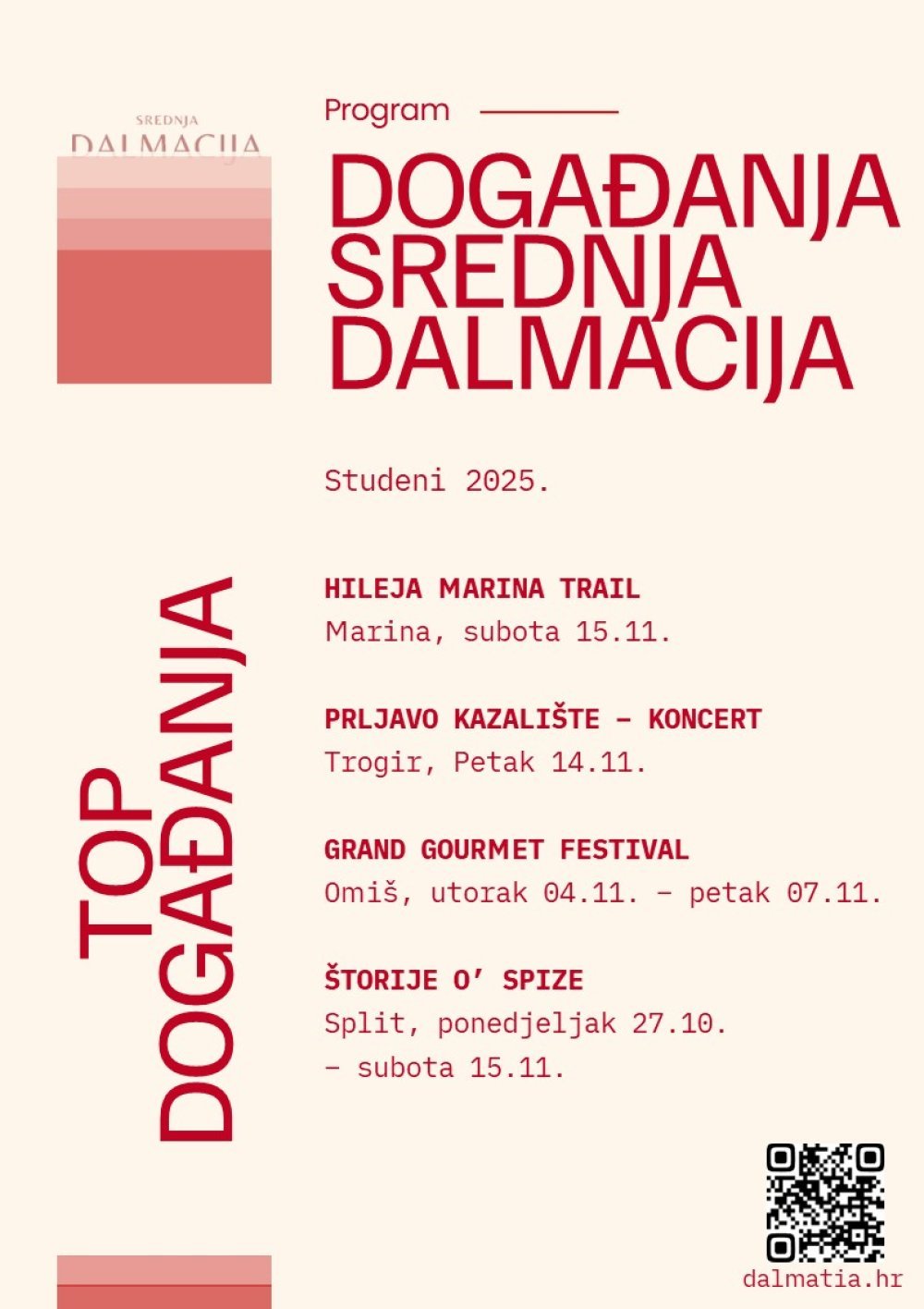 SREDNJA
DALMACIJA

Program

DOGAĐANJA
SREDNJA
DALMACIJA

Studeni 2025.

TOP
DOGAĐANJA

HILEJA MARINA TRAIL
Marina, subota 15.11.

PRLJAVO KAZALIŠTE – KONCERT
Trogir, Petak 14.11.

GRAND GOURMET FESTIVAL
Omiš, utorak 04.11. – petak 07.11.

ŠTORIJE O' SPIZE
Split, ponedjeljak 27.10.
– subota 15.11.

dalmatia.hr